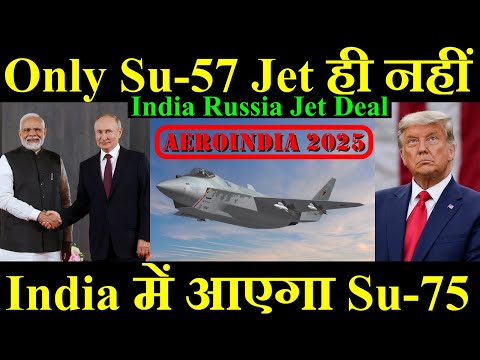 Only Su-57 Jet ही नहीं

India Russia Jet Deal

AEROINDIA 2025

India में आएगा Su-75